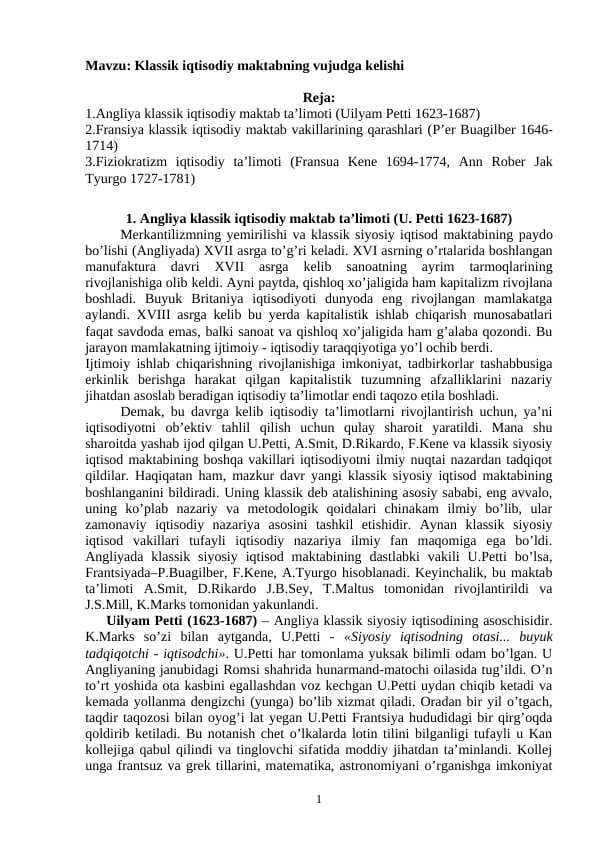 Mavzu: Klassik iqtisodiy maktabning vujudga kelishi

Reja:

1.Angliya klassik iqtisodiy maktab ta'limoti (Uilyam Petti 1623-1687)
2.Fransiya klassik iqtisodiy maktab vakillarining qarashlari (P'er Buagilber 1646-1714)
3.Fiziokratizm iqtisodiy ta'limoti (Fransua Kene 1694-1774, Ann Rober Jak Tyurgo 1727-1781)

1. Angliya klassik iqtisodiy maktab ta'limoti (U. Petti 1623-1687)

Merkantilizmning yemirilishi va klassik siyosiy iqtisod maktabining paydo bo'lishi (Angliyada) XVII asrga to'g'ri keladi. XVI asrning o'rtalarida boshlangan manufaktura davri XVII asrga kelib sanoatning ayrim tarmoqlarining rivojlanishiga olib keldi. Ayni paytda, qishloq xo'jaligida ham kapitalizm rivojlana boshladi. Buyuk Britaniya iqtisodiyoti dunyoda eng rivojlangan mamlakatga aylandi. XVIII asrga kelib bu yerda kapitalistik ishlab chiqarish munosabatlari faqat savdoda emas, balki sanoat va qishloq xo'jaligida ham g'alaba qozondi. Bu jarayon mamlakatning ijtimoiy - iqtisodiy taraqqiyotiga yo'l ochib berdi.

Ijtimoiy ishlab chiqarishning rivojlanishiga imkoniyat, tadbirkorlar tashabbusiga erkinlik berishga harakat qilgan kapitalistik tuzumning afzalliklarini nazariy jihatdan asoslab beradigan iqtisodiy ta'limotlar endi taqozo etila boshladi.

Demak, bu davrga kelib iqtisodiy ta'limotlarni rivojlantirish uchun, ya'ni iqtisodiyotni ob'ektiv tahlil qilish uchun qulay sharoit yaratildi. Mana shu sharoitda yashab ijod qilgan U.Petti, A.Smit, D.Rikardo, F.Kene va klassik siyosiy iqtisod maktabining boshqa vakillari iqtisodiyotni ilmiy nuqtai nazardan tadqiqot qildilar. Haqiqatan ham, mazkur davr yangi klassik siyosiy iqtisod maktabining boshlanganini bildiradi. Uning klassik deb atalishining asosiy sababi, eng avvalo, uning ko'plab nazariy va metodologik qoidalari chinakam ilmiy bo'lib, ular zamonaviy iqtisodiy nazariya asosini tashkil etishidir. Aynan klassik siyosiy iqtisod vakillari tufayli iqtisodiy nazariya ilmiy fan maqomiga ega bo'ldi. Angliyada klassik siyosiy iqtisod maktabining dastlabki vakili U.Petti bo'lsa, Frantsiyada–P.Buagilber, F.Kene, A.Tyurgo hisoblanadi. Keyinchalik, bu maktab ta'limoti A.Smit, D.Rikardo J.B.Sey, T.Maltus tomonidan rivojlantirildi va J.S.Mill, K.Marks tomonidan yakunlandi.

Uilyam Petti (1623-1687) – Angliya klassik siyosiy iqtisodining asoschisidir. K.Marks so'zi bilan aytganda, U.Petti - «Siyosiy iqtisodning otasi... buyuk tadqiqotchi - iqtisodchi». U.Petti har tomonlama yuksak bilimli odam bo'lgan. U Angliyaning janubidagi Romsi shahrida hunarmand-matochi oilasida tug'ildi. O'n to'rt yoshida ota kasbini egallashdan voz kechgan U.Petti uydan chiqib ketadi va kemada yollanma dengizchi (yunga) bo'lib xizmat qiladi. Oradan bir yil o'tgach, taqdir taqozosi bilan oyog'i lat yegan U.Petti Frantsiya hududidagi bir qirg'oqda qoldirib ketiladi. Bu notanish chet o'lkalarda lotin tilini bilganligi tufayli u Kan kollejiga qabul qilindi va tinglovchi sifatida moddiy jihatdan ta'minlandi. Kollej unga frantsuz va grek tillarini, matematika, astronomiyani o'rganishga imkoniyat

1